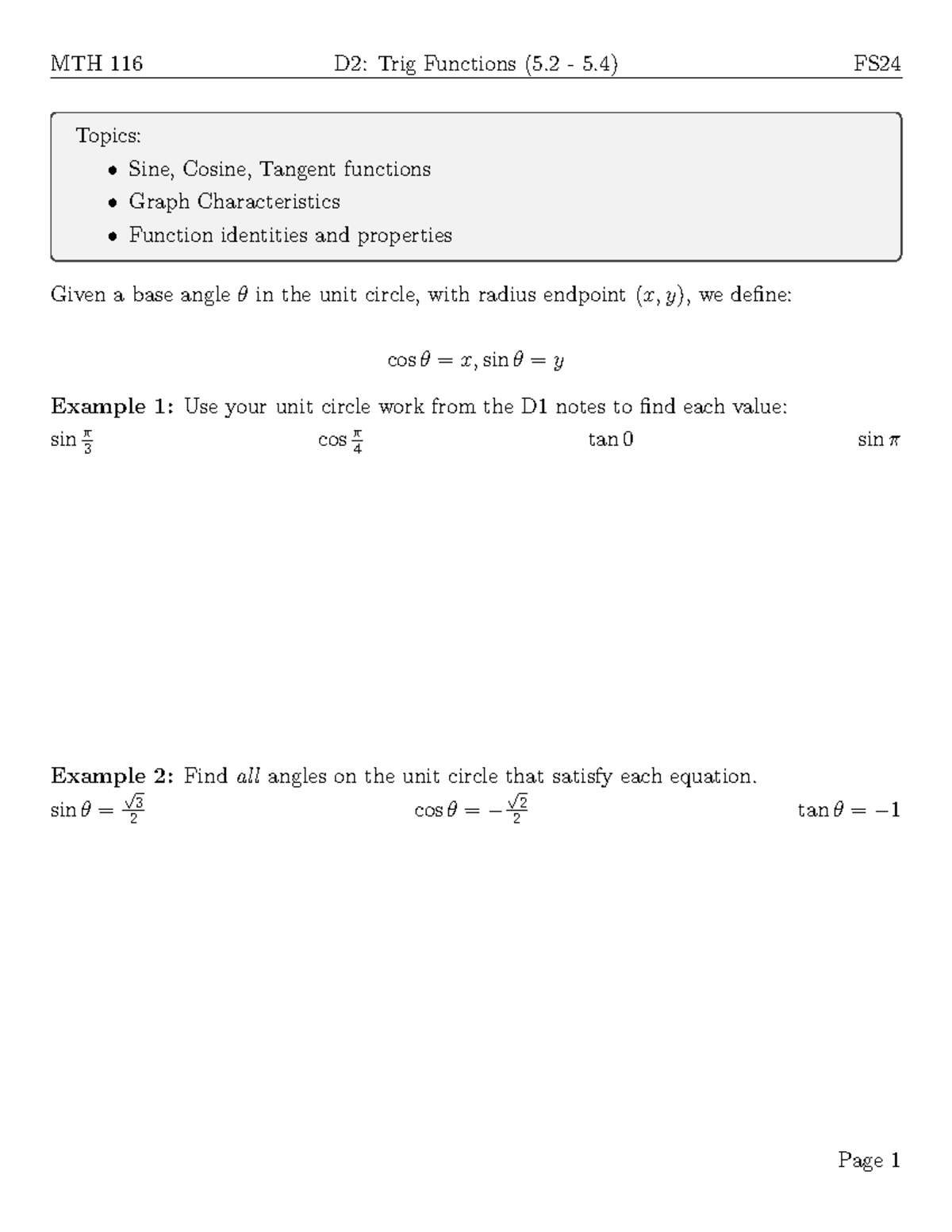 MTH 116 D2: Trig Functions (5.2 - 5.4) FS24

Topics:

• Sine, Cosine, Tangent functions
• Graph Characteristics
• Function identities and properties

Given a base angle $\theta$ in the unit circle, with radius endpoint $(x, y)$, we define:

$\cos\theta = x, \sin\theta = y$

Example 1: Use your unit circle work from the D1 notes to find each value:

$\sin\frac{\pi}{3}$ $\cos\frac{\pi}{4}$ $\tan 0$ $\sin\pi$

Example 2: Find all angles on the unit circle that satisfy each equation.

$\sin\theta = \frac{\sqrt{3}}{2}$ $\cos\theta = -\frac{\sqrt{2}}{2}$ $\tan\theta = -1$

Page 1